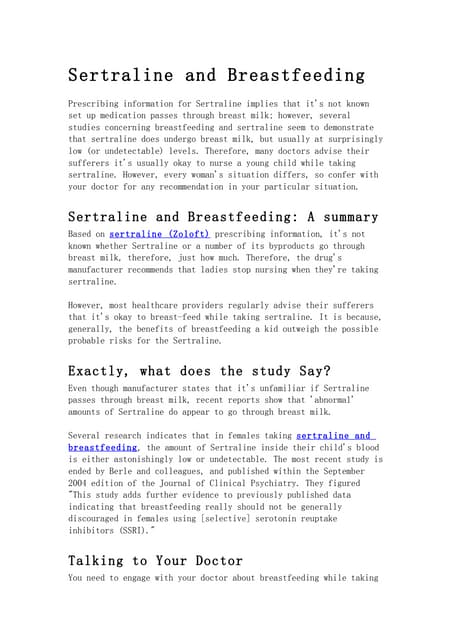 Sertraline and Breastfeeding

Prescribing information for Sertraline implies that it's not known set up medication passes through breast milk; however, several studies concerning breastfeeding and sertraline seem to demonstrate that sertraline does undergo breast milk, but usually at surprisingly low (or undetectable) levels. Therefore, many doctors advise their sufferers it's usually okay to nurse a young child while taking sertraline. However, every woman's situation differs, so confer with your doctor for any recommendation in your particular situation.

Sertraline and Breastfeeding: A summary

Based on sertraline (Zoloft) prescribing information, it's not known whether Sertraline or a number of its byproducts go through breast milk, therefore, just how much. Therefore, the drug's manufacturer recommends that ladies stop nursing when they're taking sertraline.

However, most healthcare providers regularly advise their sufferers that it's okay to breast-feed while taking sertraline. It is because, generally, the benefits of breastfeeding a kid outweigh the possible probable risks for the Sertraline.

Exactly, what does the study Say?

Even though manufacturer states that it's unfamiliar if Sertraline passes through breast milk, recent reports show that 'abnormal' amounts of Sertraline do appear to go through breast milk.

Several research indicates that in females taking sertraline and breastfeeding, the amount of Sertraline inside their child's blood is either astonishingly low or undetectable. The most recent study is ended by Berle and colleagues, and published within the September 2004 edition of the Journal of Clinical Psychiatry. They figured "This study adds further evidence to previously published data indicating that breastfeeding really should not be generally discouraged in females using [selective] serotonin reuptake inhibitors (SSRI)."

Talking to Your Doctor

You need to engage with your doctor about breastfeeding while taking